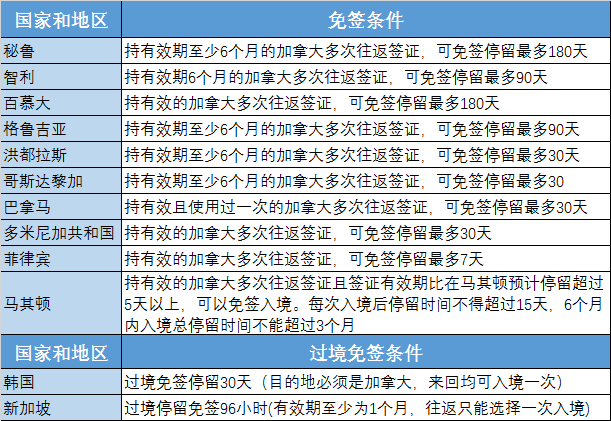 | 国家和地区 | 免签条件 |
|---|---|
| 秘鲁 | 持有效期至少6个月的加拿大多次往返签证，可免签停留最多180天 |
| 智利 | 持有效期6个月的加拿大多次往返签证，可免签停留最多90天 |
| 百慕大 | 持有效的加拿大多次往返签证，可免签停留最多180天 |
| 格鲁吉亚 | 持有效期至少6个月的加拿大多次往返签证，可免签停留最多90天 |
| 洪都拉斯 | 持有效期至少6个月的加拿大多次往返签证，可免签停留最多30天 |
| 哥斯达黎加 | 持有效期至少6个月的加拿大多次往返签证，可免签停留最多30 |
| 巴拿马 | 持有效且使用过一次的加拿大多次往返签证，可免签停留最多30天 |
| 多米尼加共和国 | 持有效的加拿大多次往返签证，可免签停留最多30天 |
| 菲律宾 | 持有效的加拿大多次往返签证，可免签停留最多7天 |
| 马其顿 | 持有效的加拿大多次往返签证且签证有效期比在马其顿预计停留超过5天以上，可以免签入境。每次入境后停留时间不得超过15天，6个月内入境总停留时间不能超过3个月 |
| 国家和地区 | 过境免签条件 |
| 韩国 | 过境免签停留30天（目的地必须是加拿大，来回均可入境一次） |
| 新加坡 | 过境停留免签96小时(有效期至少为1个月，往返只能选择一次入境) |